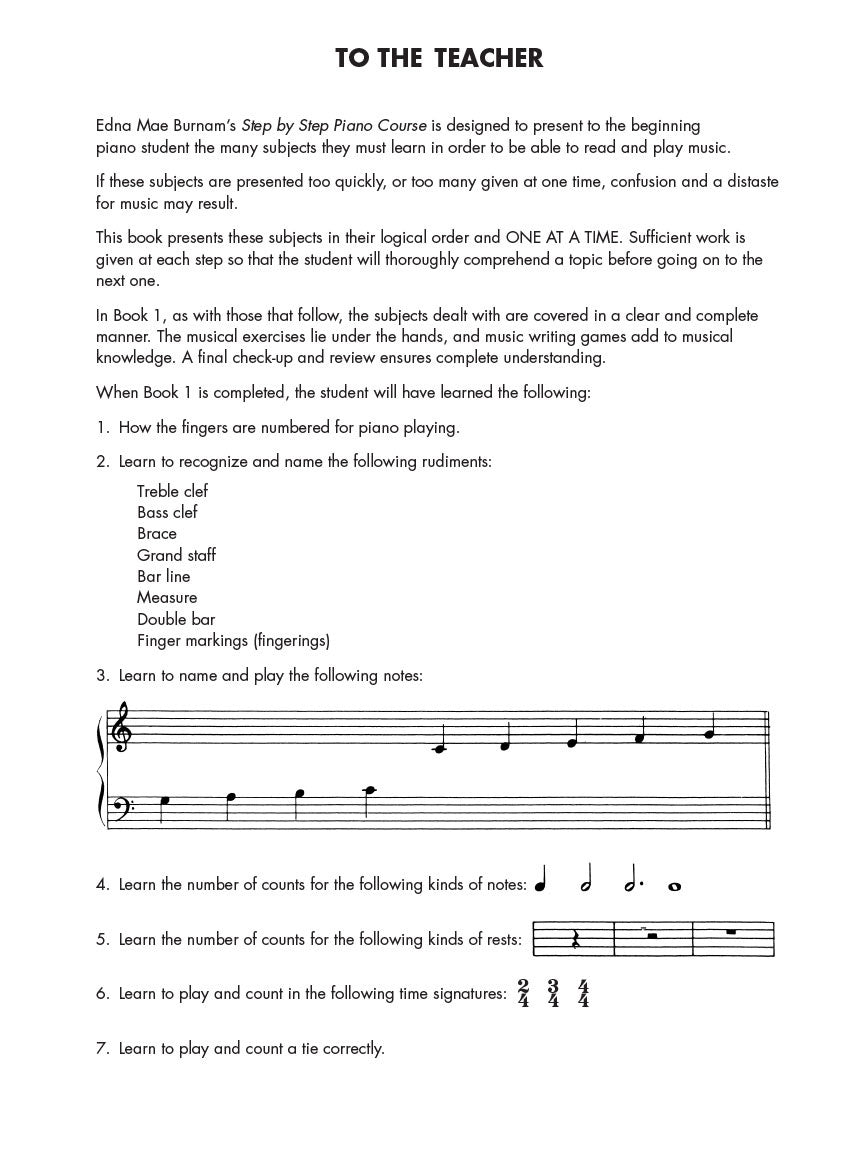 TO THE TEACHER

Edna Mae Burnam's Step by Step Piano Course is designed to present to the beginning piano student the many subjects they must learn in order to be able to read and play music.

If these subjects are presented too quickly, or too many given at one time, confusion and a distaste for music may result.

This book presents these subjects in their logical order and ONE AT A TIME. Sufficient work is given at each step so that the student will thoroughly comprehend a topic before going on to the next one.

In Book 1, as with those that follow, the subjects dealt with are covered in a clear and complete manner. The musical exercises lie under the hands, and music writing games add to musical knowledge. A final check-up and review ensures complete understanding.

When Book 1 is completed, the student will have learned the following:

1. How the fingers are numbered for piano playing.

2. Learn to recognize and name the following rudiments:

Treble clef
Bass clef
Brace
Grand staff
Bar line
Measure
Double bar
Finger markings (fingerings)

3. Learn to name and play the following notes:

4. Learn the number of counts for the following kinds of notes:

5. Learn the number of counts for the following kinds of rests:

6. Learn to play and count in the following time signatures: $\frac{2}{4}$ $\frac{3}{4}$ $\frac{4}{4}$

7. Learn to play and count a tie correctly.